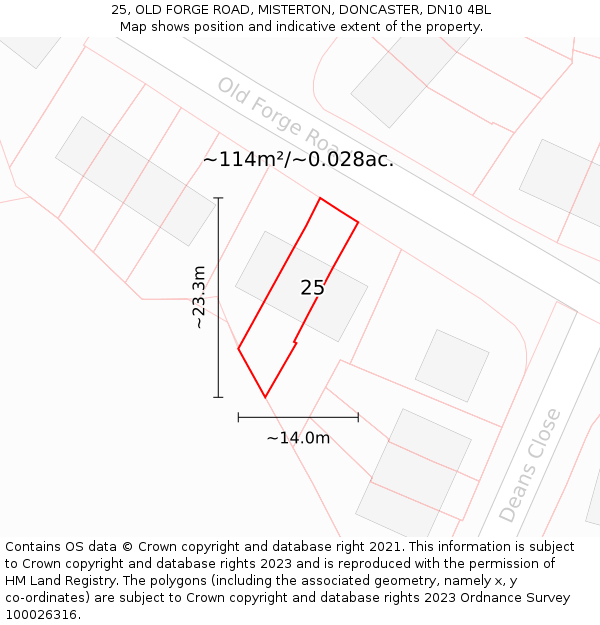 25, OLD FORGE ROAD, MISTERTON, DONCASTER, DN10 4BL
Map shows position and indicative extent of the property.

Old Forge Road

~114m²/~0.028ac.

~23.3m

25

~14.0m

Deans Close

Contains OS data © Crown copyright and database right 2021. This information is subject to Crown copyright and database rights 2023 and is reproduced with the permission of HM Land Registry. The polygons (including the associated geometry, namely x, y co-ordinates) are subject to Crown copyright and database rights 2023 Ordnance Survey 100026316.